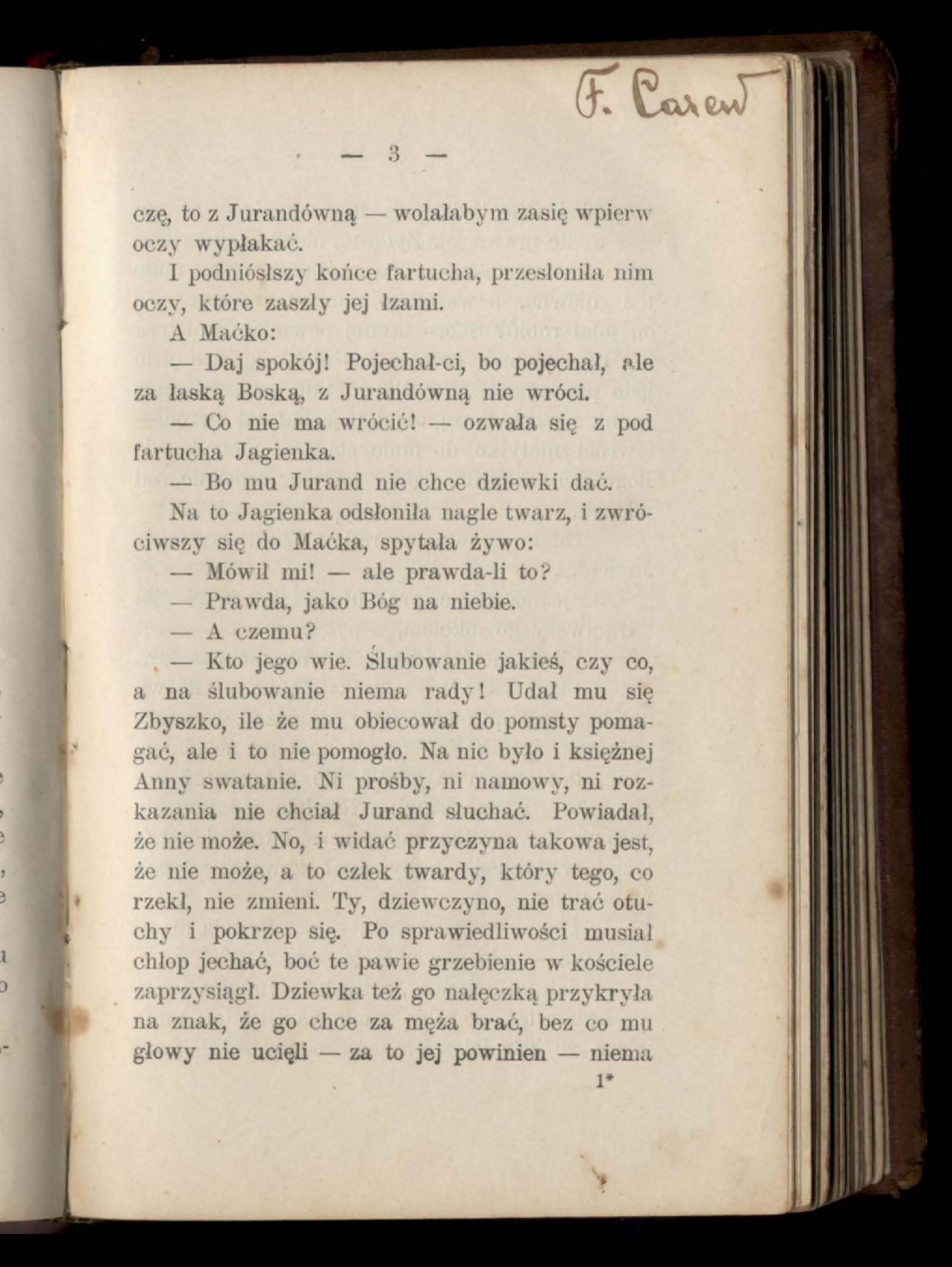 F. Carew

— 3 —

czę, to z Jurandówną — wolałabym zasię wpierw oczy wypłakać.

I podniósłszy końce fartucha, przesłoniła nim oczy, które zaszły jej łzami.

A Maćko:

— Daj spokój! Pojechał-ci, bo pojechał, ale za łaską Boską, z Jurandówną nie wróci.

— Co nie ma wrócić! — ozwała się z pod fartucha Jagienka.

— Bo mu Jurand nie chce dziewki dać.

Na to Jagienka odsłoniła nagle twarz, i zwróciwszy się do Maćka, spytała żywo:

— Mówił mi! — ale prawda-li to?

— Prawda, jako Bóg na niebie.

— A czemu?

— Kto jego wie. Ślubowanie jakieś, czy co, a na ślubowanie niema rady! Udał mu się Zbyszko, ile że mu obiecował do pomsty pomagać, ale i to nie pomogło. Na nic było i księżnej Anny swatanie. Ni prośby, ni namowy, ni rozkazania nie chciał Jurand słuchać. Powiadał, że nie może. No, i widać przyczyna takowa jest, że nie może, a to człek twardy, który tego, co rzekł, nie zmieni. Ty, dziewczyno, nie trać otuchy i pokrzep się. Po sprawiedliwości musiał chłop jechać, boć te pawie grzebienie w kościele zaprzysiągł. Dziewka też go nałęczką przykryła na znak, że go chce za męża brać, bez co mu głowy nie ucięli — za to jej powinien — niema

1*